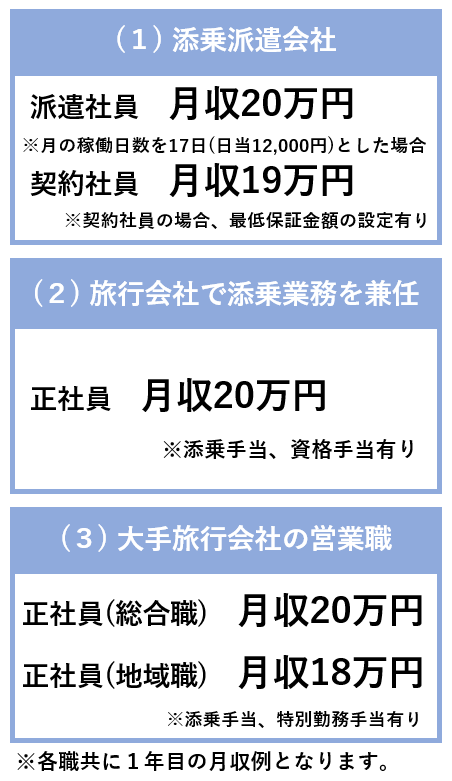 （1）添乗派遣会社

派遣社員　月収20万円

※月の稼働日数を17日（日当12,000円）とした場合

契約社員　月収19万円

※契約社員の場合、最低保証金額の設定有り

（2）旅行会社で添乗業務を兼任

正社員　月収20万円

※添乗手当、資格手当有り

（3）大手旅行会社の営業職

正社員（総合職）　月収20万円

正社員（地域職）　月収18万円

※添乗手当、特別勤務手当有り

※各職共に１年目の月収例となります。